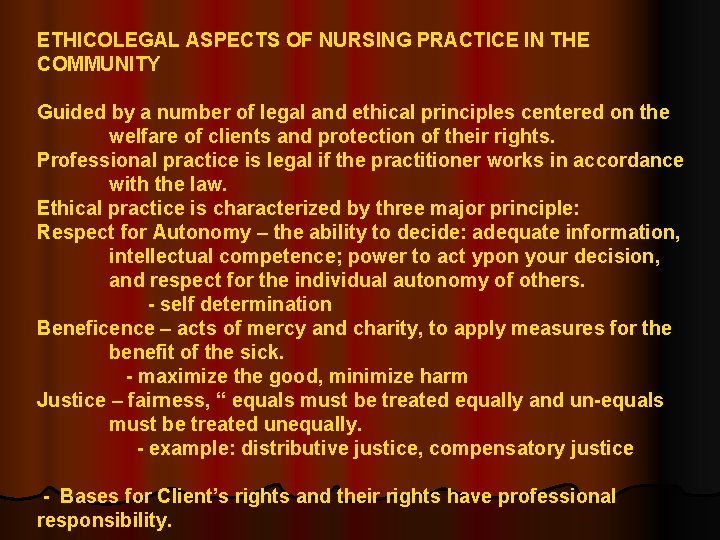 ETHICOLEGAL ASPECTS OF NURSING PRACTICE IN THE COMMUNITY

Guided by a number of legal and ethical principles centered on the welfare of clients and protection of their rights.

Professional practice is legal if the practitioner works in accordance with the law.

Ethical practice is characterized by three major principle:

Respect for Autonomy – the ability to decide: adequate information, intellectual competence; power to act ypon your decision, and respect for the individual autonomy of others.

- self determination

Beneficence – acts of mercy and charity, to apply measures for the benefit of the sick.

- maximize the good, minimize harm

Justice – fairness, " equals must be treated equally and un-equals must be treated unequally.

- example: distributive justice, compensatory justice

- Bases for Client's rights and their rights have professional responsibility.